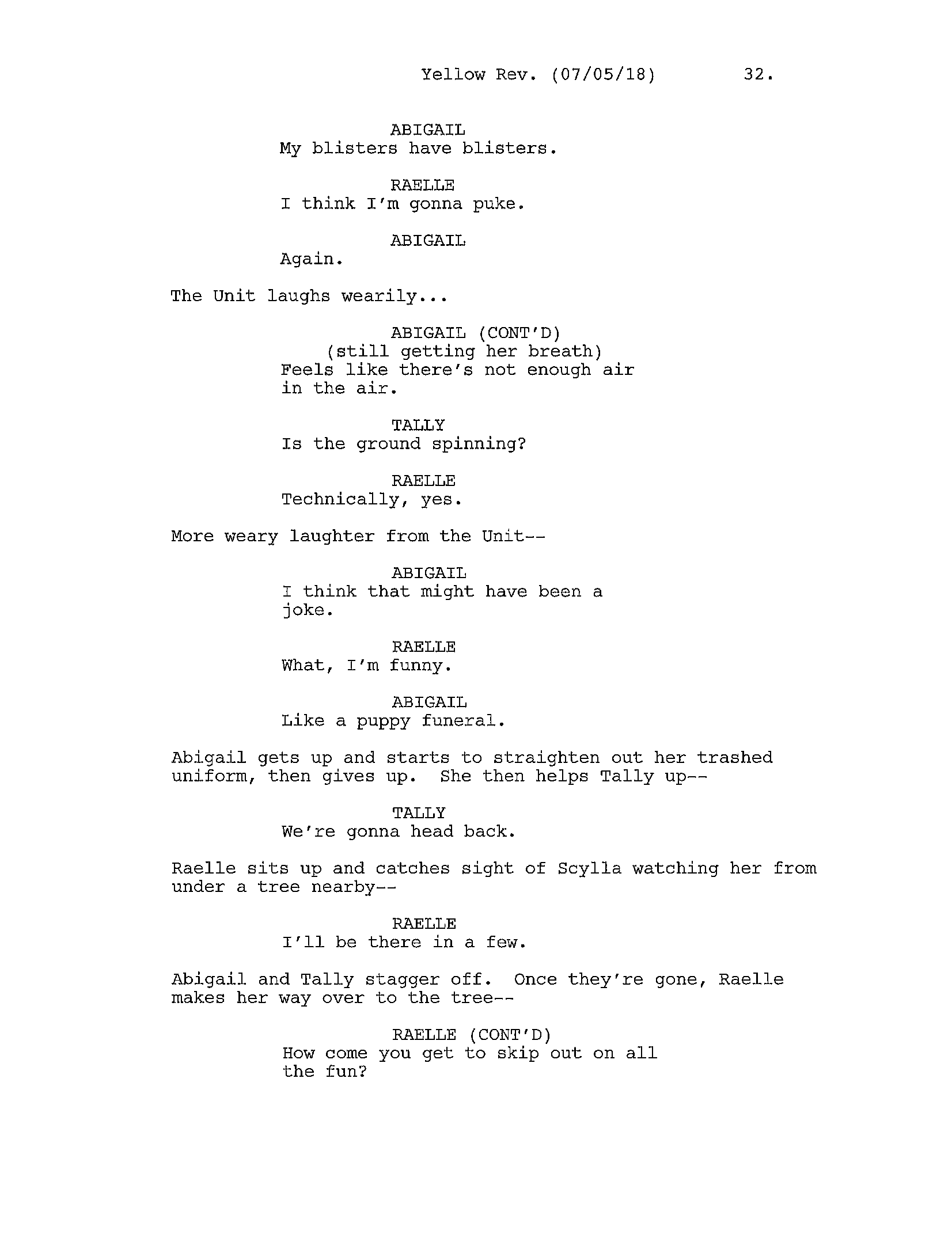 Yellow Rev. (07/05/18) 32.

ABIGAIL
My blisters have blisters.

RAELLE
I think I'm gonna puke.

ABIGAIL
Again.

The Unit laughs wearily...

ABIGAIL (CONT'D)
(still getting her breath)
Feels like there's not enough air in the air.

TALLY
Is the ground spinning?

RAELLE
Technically, yes.

More weary laughter from the Unit--

ABIGAIL
I think that might have been a joke.

RAELLE
What, I'm funny.

ABIGAIL
Like a puppy funeral.

Abigail gets up and starts to straighten out her trashed uniform, then gives up. She then helps Tally up--

TALLY
We're gonna head back.

Raelle sits up and catches sight of Scylla watching her from under a tree nearby--

RAELLE
I'll be there in a few.

Abigail and Tally stagger off. Once they're gone, Raelle makes her way over to the tree--

RAELLE (CONT'D)
How come you get to skip out on all the fun?